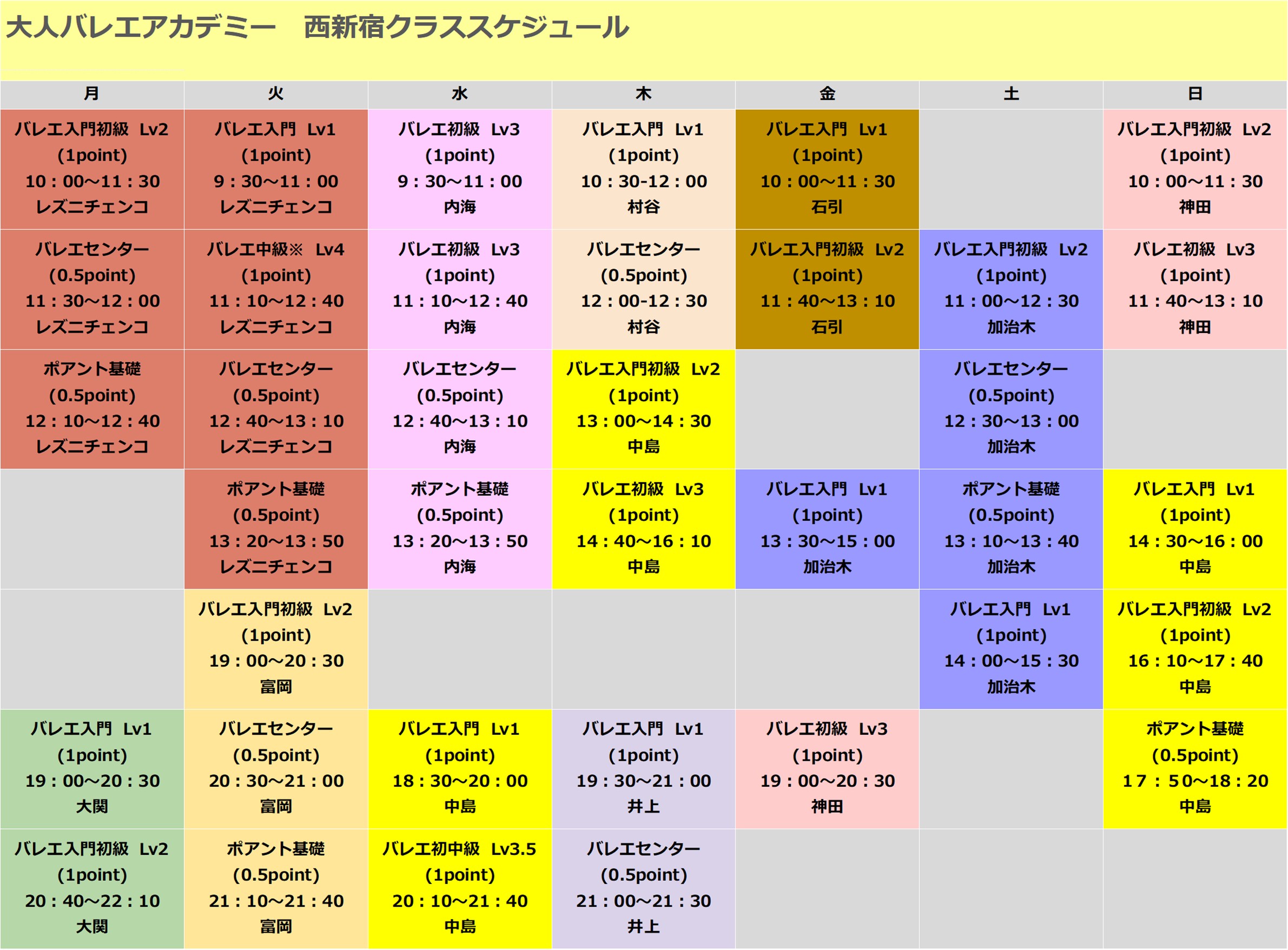 大人バレエアカデミー　西新宿クラススケジュール

| 月 | 火 | 水 | 木 | 金 | 土 | 日 |
|---|---|---|---|---|---|---|
| バレエ入門初級 Lv2 (1point) 10：00～11：30 レズニチェンコ | バレエ入門 Lv1 (1point) 9：30～11：00 レズニチェンコ | バレエ初級 Lv3 (1point) 9：30～11：00 内海 | バレエ入門 Lv1 (1point) 10：30-12：00 村谷 | バレエ入門 Lv1 (1point) 10：00～11：30 石引 | | バレエ入門初級 Lv2 (1point) 10：00～11：30 神田 |
| バレエセンター (0.5point) 11：30～12：00 レズニチェンコ | バレエ中級※ Lv4 (1point) 11：10～12：40 レズニチェンコ | バレエ初級 Lv3 (1point) 11：10～12：40 内海 | バレエセンター (0.5point) 12：00-12：30 村谷 | バレエ入門初級 Lv2 (1point) 11：40～13：10 石引 | バレエ入門初級 Lv2 (1point) 11：00～12：30 加治木 | バレエ初級 Lv3 (1point) 11：40～13：10 神田 |
| ポアント基礎 (0.5point) 12：10～12：40 レズニチェンコ | バレエセンター (0.5point) 12：40～13：10 レズニチェンコ | バレエセンター (0.5point) 12：40～13：10 内海 | バレエ入門初級 Lv2 (1point) 13：00～14：30 中島 | | バレエセンター (0.5point) 12：30～13：00 加治木 | |
| | ポアント基礎 (0.5point) 13：20～13：50 レズニチェンコ | ポアント基礎 (0.5point) 13：20～13：50 内海 | バレエ初級 Lv3 (1point) 14：40～16：10 中島 | バレエ入門 Lv1 (1point) 13：30～15：00 加治木 | ポアント基礎 (0.5point) 13：10～13：40 加治木 | バレエ入門 Lv1 (1point) 14：30～16：00 中島 |
| | バレエ入門初級 Lv2 (1point) 19：00～20：30 富岡 | | | | バレエ入門 Lv1 (1point) 14：00～15：30 加治木 | バレエ入門初級 Lv2 (1point) 16：10～17：40 中島 |
| バレエ入門 Lv1 (1point) 19：00～20：30 大関 | バレエセンター (0.5point) 20：30～21：00 富岡 | バレエ入門 Lv1 (1point) 18：30～20：00 中島 | バレエ入門 Lv1 (1point) 19：30～21：00 井上 | バレエ初級 Lv3 (1point) 19：00～20：30 神田 | | ポアント基礎 (0.5point) 17：50～18：20 中島 |
| バレエ入門初級 Lv2 (1point) 20：40～22：10 大関 | ポアント基礎 (0.5point) 21：10～21：40 富岡 | バレエ初中級 Lv3.5 (1point) 20：10～21：40 中島 | バレエセンター (0.5point) 21：00～21：30 井上 | | | |